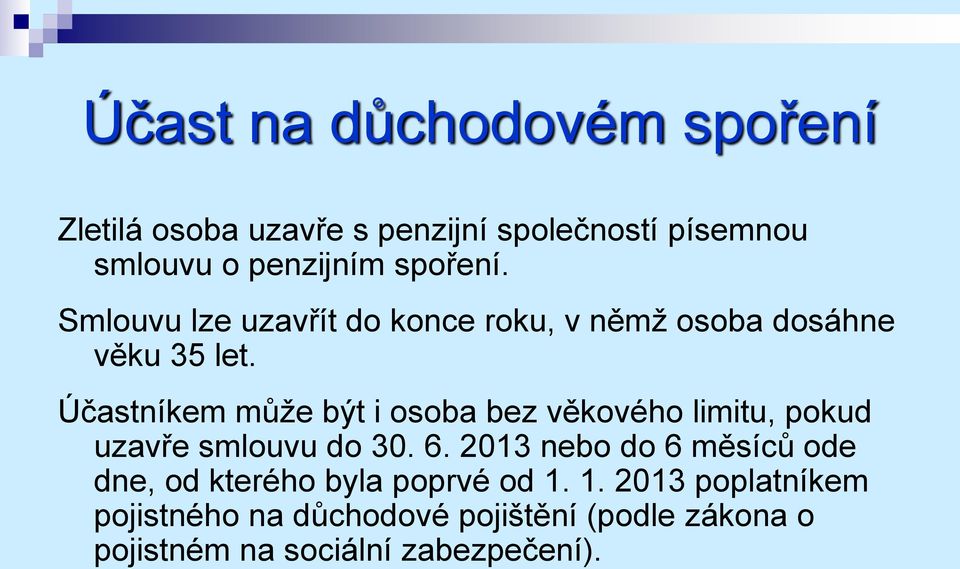 Účast na důchodovém spoření

Zletilá osoba uzavře s penzijní společností písemnou smlouvu o penzijním spoření.

Smlouvu lze uzavřít do konce roku, v němž osoba dosáhne věku 35 let.

Účastníkem může být i osoba bez věkového limitu, pokud uzavře smlouvu do 30. 6. 2013 nebo do 6 měsíců ode dne, od kterého byla poprvé od 1. 1. 2013 poplatníkem pojistného na důchodové pojištění (podle zákona o pojistném na sociální zabezpečení).